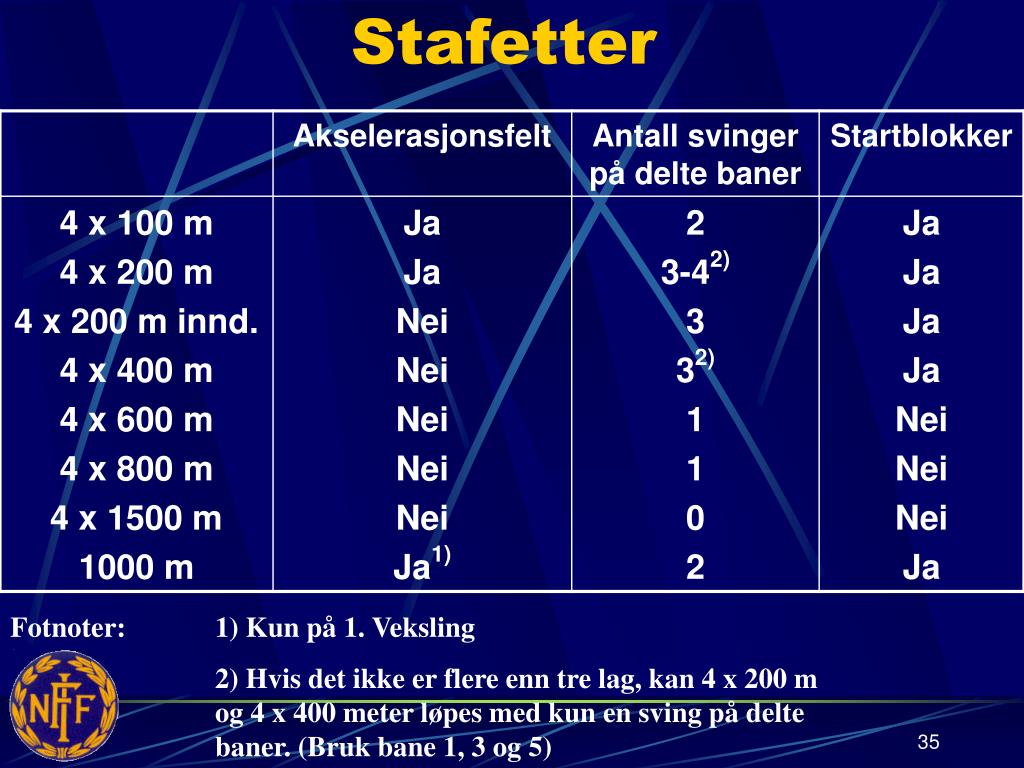 Stafetter

| | Akselerasjonsfelt | Antall svinger på delte baner | Startblokker |
|---|---|---|---|
| 4 x 100 m | Ja | 2 | Ja |
| 4 x 200 m | Ja | 3-4$^{2)}$ | Ja |
| 4 x 200 m innd. | Nei | 3 | Ja |
| 4 x 400 m | Nei | 3$^{2)}$ | Ja |
| 4 x 600 m | Nei | 1 | Nei |
| 4 x 800 m | Nei | 1 | Nei |
| 4 x 1500 m | Nei | 0 | Nei |
| 1000 m | Ja$^{1)}$ | 2 | Ja |

Fotnoter: 1) Kun på 1. Veksling

2) Hvis det ikke er flere enn tre lag, kan 4 x 200 m og 4 x 400 meter løpes med kun en sving på delte baner. (Bruk bane 1, 3 og 5)

NFIF

35